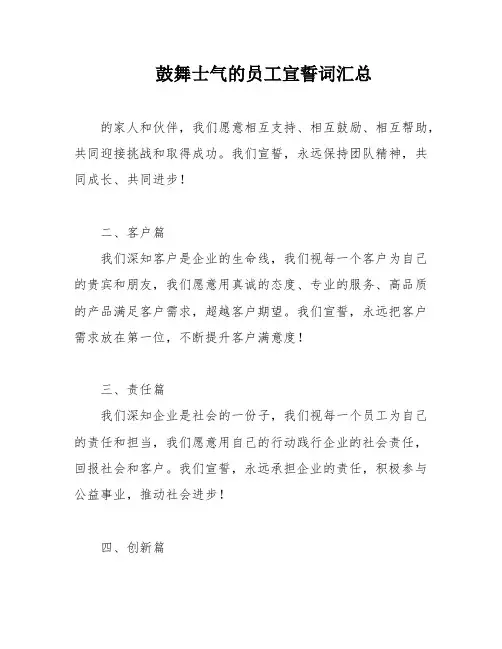 鼓舞士气的员工宣誓词汇总

的家人和伙伴，我们愿意相互支持、相互鼓励、相互帮助，共同迎接挑战和取得成功。我们宣誓，永远保持团队精神，共同成长、共同进步！

二、客户篇

我们深知客户是企业的生命线，我们视每一个客户为自己的贵宾和朋友，我们愿意用真诚的态度、专业的服务、高品质的产品满足客户需求，超越客户期望。我们宣誓，永远把客户需求放在第一位，不断提升客户满意度！

三、责任篇

我们深知企业是社会的一份子，我们视每一个员工为自己的责任和担当，我们愿意用自己的行动践行企业的社会责任，回报社会和客户。我们宣誓，永远承担企业的责任，积极参与公益事业，推动社会进步！

四、创新篇